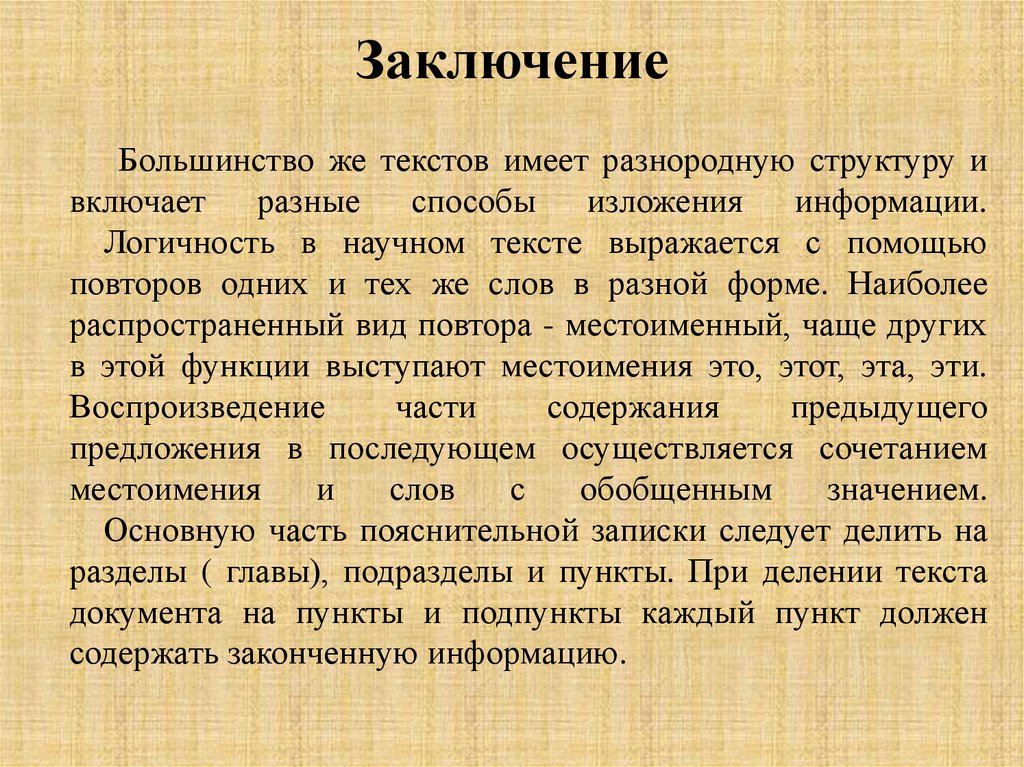 Заключение

Большинство же текстов имеет разнородную структуру и включает разные способы изложения информации.

Логичность в научном тексте выражается с помощью повторов одних и тех же слов в разной форме. Наиболее распространенный вид повтора - местоименный, чаще других в этой функции выступают местоимения это, этот, эта, эти. Воспроизведение части содержания предыдущего предложения в последующем осуществляется сочетанием местоимения и слов с обобщенным значением.

Основную часть пояснительной записки следует делить на разделы ( главы), подразделы и пункты. При делении текста документа на пункты и подпункты каждый пункт должен содержать законченную информацию.